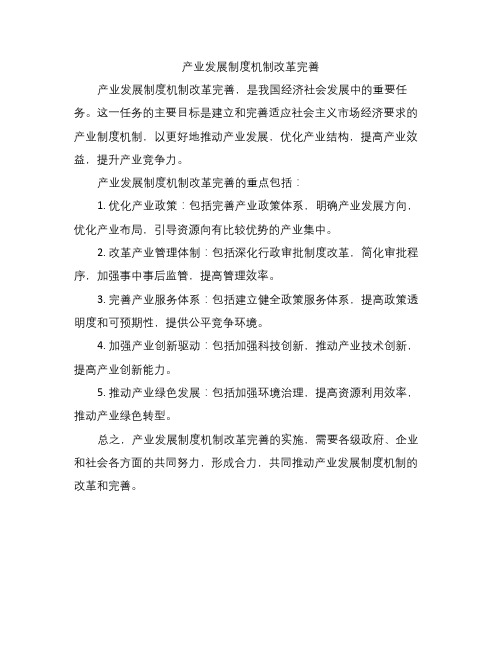 产业发展制度机制改革完善

产业发展制度机制改革完善，是我国经济社会发展中的重要任务。这一任务的主要目标是建立和完善适应社会主义市场经济要求的产业制度机制，以更好地推动产业发展、优化产业结构，提高产业效益，提升产业竞争力。

产业发展制度机制改革完善的重点包括：

1. 优化产业政策：包括完善产业政策体系，明确产业发展方向，优化产业布局，引导资源向有比较优势的产业集中。

2. 改革产业管理体制：包括深化行政审批制度改革，简化审批程序，加强事中事后监管，提高管理效率。

3. 完善产业服务体系：包括建立健全政策服务体系，提高政策透明度和可预期性，提供公平竞争环境。

4. 加强产业创新驱动：包括加强科技创新、推动产业技术创新，提高产业创新能力。

5. 推动产业绿色发展：包括加强环境治理，提高资源利用效率，推动产业绿色转型。

总之，产业发展制度机制改革完善的实施，需要各级政府、企业和社会各方面的共同努力，形成合力，共同推动产业发展制度机制的改革和完善。